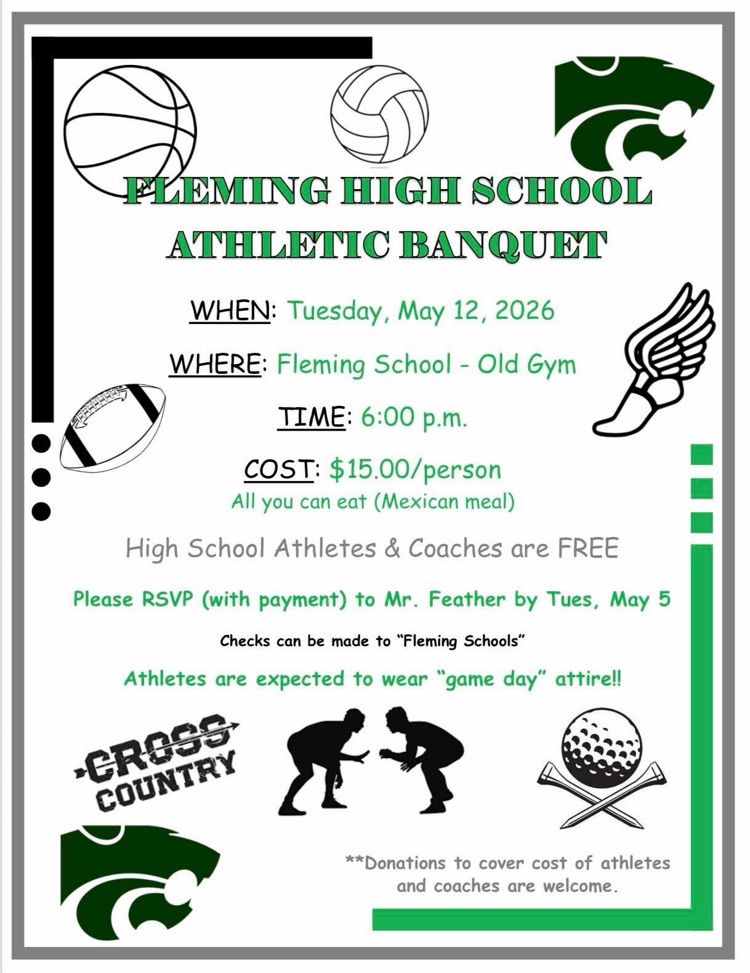 FLEMING HIGH SCHOOL ATHLETIC BANQUET

WHEN: Tuesday, May 12, 2026

WHERE: Fleming School - Old Gym

TIME: 6:00 p.m.

COST: $15.00/person
All you can eat (Mexican meal)

High School Athletes & Coaches are FREE

Please RSVP (with payment) to Mr. Feather by Tues, May 5

Checks can be made to "Fleming Schools"

Athletes are expected to wear "game day" attire!!

CROSS COUNTRY

**Donations to cover cost of athletes and coaches are welcome.